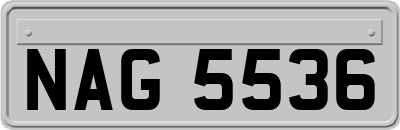 NAG 5536